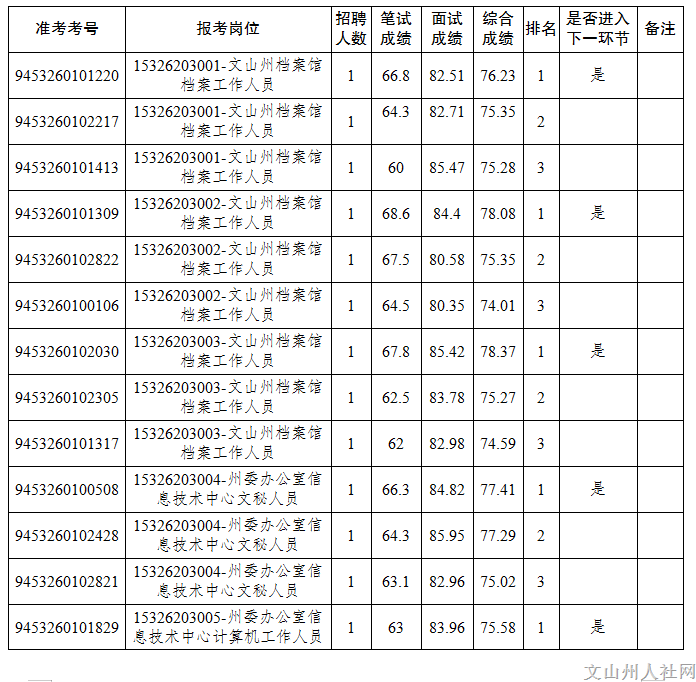 | 准考考号 | 报考岗位 | 招聘人数 | 笔试成绩 | 面试成绩 | 综合成绩 | 排名 | 是否进入下一环节 | 备注 |
|---|---|---|---|---|---|---|---|---|
| 9453260101220 | 15326203001-文山州档案馆档案工作人员 | 1 | 66.8 | 82.51 | 76.23 | 1 | 是 | |
| 9453260102217 | 15326203001-文山州档案馆档案工作人员 | 1 | 64.3 | 82.71 | 75.35 | 2 | | |
| 9453260101413 | 15326203001-文山州档案馆档案工作人员 | 1 | 60 | 85.47 | 75.28 | 3 | | |
| 9453260101309 | 15326203002-文山州档案馆档案工作人员 | 1 | 68.6 | 84.4 | 78.08 | 1 | 是 | |
| 9453260102822 | 15326203002-文山州档案馆档案工作人员 | 1 | 67.5 | 80.58 | 75.35 | 2 | | |
| 9453260100106 | 15326203002-文山州档案馆档案工作人员 | 1 | 64.5 | 80.35 | 74.01 | 3 | | |
| 9453260102030 | 15326203003-文山州档案馆档案工作人员 | 1 | 67.8 | 85.42 | 78.37 | 1 | 是 | |
| 9453260102305 | 15326203003-文山州档案馆档案工作人员 | 1 | 62.5 | 83.78 | 75.27 | 2 | | |
| 9453260101317 | 15326203003-文山州档案馆档案工作人员 | 1 | 62 | 82.98 | 74.59 | 3 | | |
| 9453260100508 | 15326203004-州委办公室信息技术中心文秘人员 | 1 | 66.3 | 84.82 | 77.41 | 1 | 是 | |
| 9453260102428 | 15326203004-州委办公室信息技术中心文秘人员 | 1 | 64.3 | 85.95 | 77.29 | 2 | | |
| 9453260102821 | 15326203004-州委办公室信息技术中心文秘人员 | 1 | 63.1 | 82.96 | 75.02 | 3 | | |
| 9453260101829 | 15326203005-州委办公室信息技术中心计算机工作人员 | 1 | 63 | 83.96 | 75.58 | 1 | 是 | |

文山州人社网